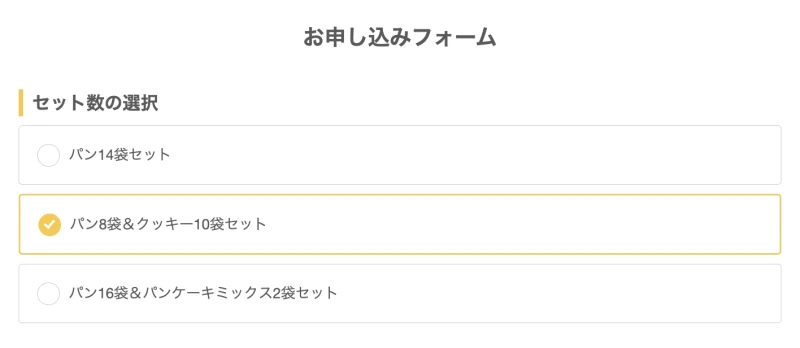 お申し込みフォーム

セット数の選択

パン14袋セット

パン8袋＆クッキー10袋セット

パン16袋＆パンケーキミックス2袋セット